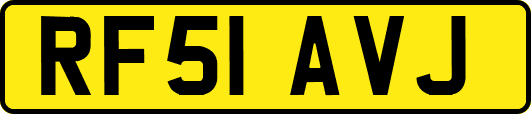 RF51 AVJ